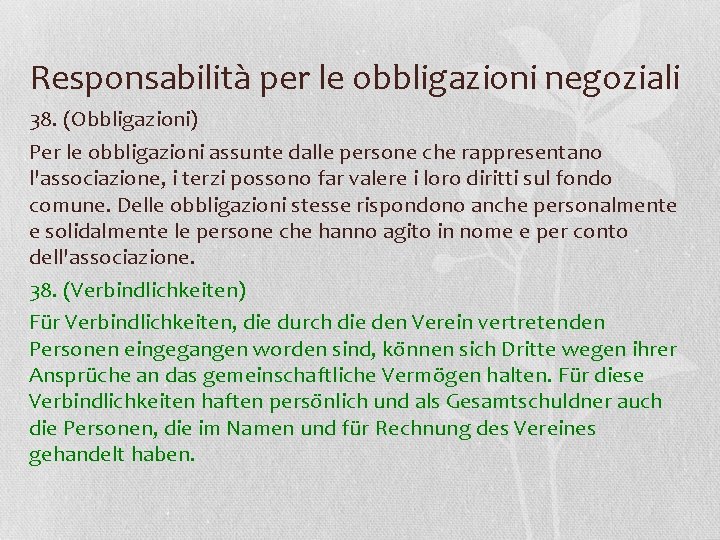 Responsabilità per le obbligazioni negoziali

38. (Obbligazioni)

Per le obbligazioni assunte dalle persone che rappresentano l'associazione, i terzi possono far valere i loro diritti sul fondo comune. Delle obbligazioni stesse rispondono anche personalmente e solidalmente le persone che hanno agito in nome e per conto dell'associazione.

38. (Verbindlichkeiten)

Für Verbindlichkeiten, die durch die den Verein vertretenden Personen eingegangen worden sind, können sich Dritte wegen ihrer Ansprüche an das gemeinschaftliche Vermögen halten. Für diese Verbindlichkeiten haften persönlich und als Gesamtschuldner auch die Personen, die im Namen und für Rechnung des Vereines gehandelt haben.